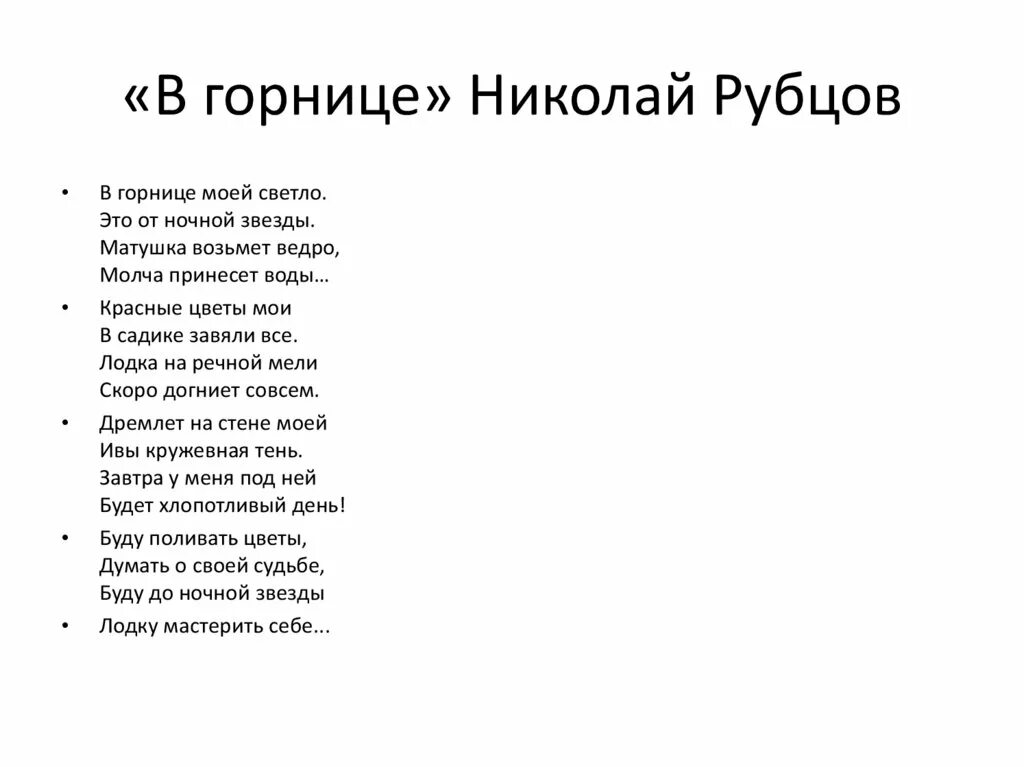 «В горнице» Николай Рубцов

• В горнице моей светло.
Это от ночной звезды.
Матушка возьмет ведро,
Молча принесет воды…

• Красные цветы мои
В садике завяли все.
Лодка на речной мели
Скоро догниет совсем.

• Дремлет на стене моей
Ивы кружевная тень.
Завтра у меня под ней
Будет хлопотливый день!

• Буду поливать цветы,
Думать о своей судьбе,
Буду до ночной звезды

• Лодку мастерить себе...